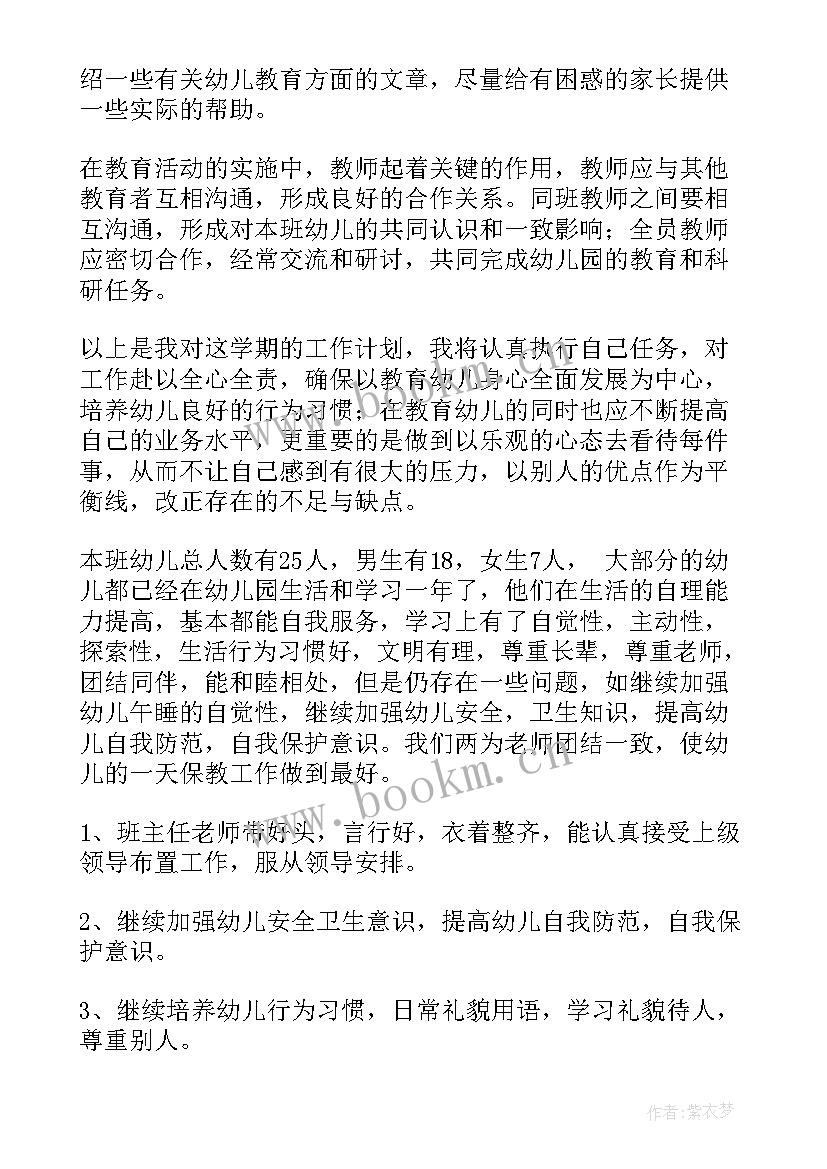 绍一些有关幼儿教育方面的文章，尽量给有困惑的家长提供一些实际的帮助。

在教育活动的实施中，教师起着关键的作用，教师应与其他教育者互相沟通，形成良好的合作关系。同班教师之间要相互沟通，形成对本班幼儿的共同认识和一致影响；全员教师应密切合作，经常交流和研讨，共同完成幼儿园的教育和科研任务。

以上是我对这学期的工作计划，我将认真执行自己任务，对工作赴以全心全责，确保以教育幼儿身心全面发展为中心，培养幼儿良好的行为习惯；在教育幼儿的同时也应不断提高自己的业务水平，更重要的是做到以乐观的心态去看待每件事，从而不让自己感到有很大的压力，以别人的优点作为平衡线，改正存在的不足与缺点。

本班幼儿总人数有25人，男生有18，女生7人， 大部分的幼儿都已经在幼儿园生活和学习一年了，他们在生活的自理能力提高，基本都能自我服务，学习上有了自觉性，主动性，探索性，生活行为习惯好，文明有理，尊重长辈，尊重老师，团结同伴，能和睦相处，但是仍存在一些问题，如继续加强幼儿午睡的自觉性，继续加强幼儿安全，卫生知识，提高幼儿自我防范，自我保护意识。我们两为老师团结一致，使幼儿的一天保教工作做到最好。

1、班主任老师带好头，言行好，衣着整齐，能认真接受上级领导布置工作，服从领导安排。

2、继续加强幼儿安全卫生意识，提高幼儿自我防范，自我保护意识。

3、继续培养幼儿行为习惯，日常礼貌用语，学习礼貌待人，尊重别人。

www.bookm.cn

作者:紫衣梦